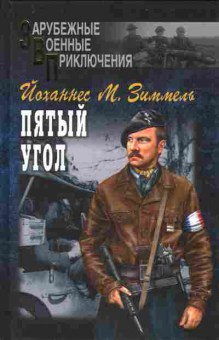 ЗАРУБЕЖНЫЕ
ВОЕННЫЕ
ПРИКЛЮЧЕНИЯ

Йоханнес М. Зиммель

ПЯТЫЙ УГОЛ